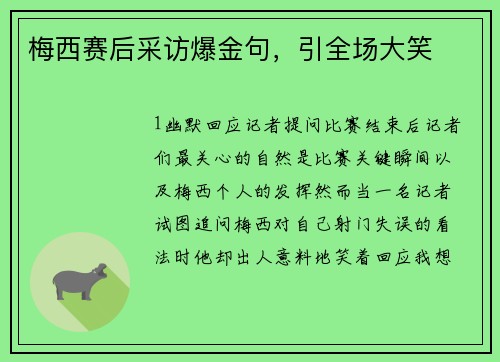 梅西赛后采访爆金句，引全场大笑

1幽默回应记者提问比赛结束后记者们最关心的自然是比赛关键瞬间以及梅西个人的发挥然而当一名记者试图追问梅西对自己射门失误的看法时他却出人意料地笑着回应我想